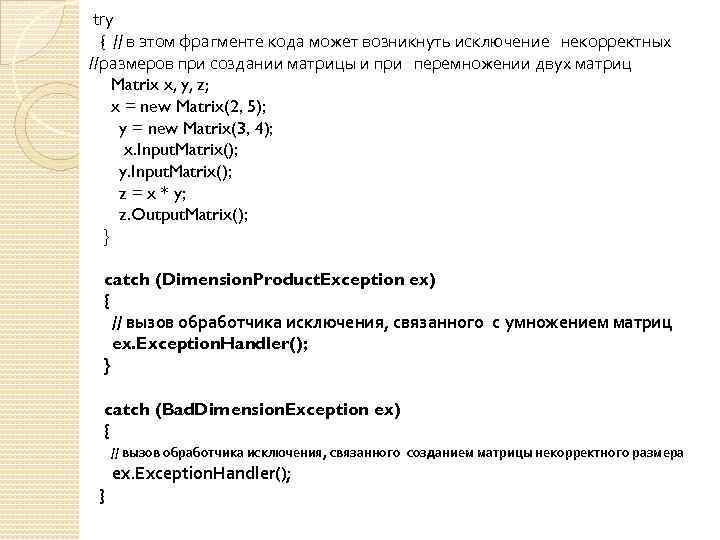 try
{ // в этом фрагменте кода может возникнуть исключение некорректных
//размеров при создании матрицы и при перемножении двух матриц
Matrix x, y, z;
x = new Matrix(2, 5);
y = new Matrix(3, 4);
x.InputMatrix();
y.InputMatrix();
z = x * y;
z.OutputMatrix();
}

catch (DimensionProductException ex)
{
// вызов обработчика исключения, связанного с умножением матриц
ex.ExceptionHandler();
}

catch (BadDimensionException ex)
{
// вызов обработчика исключения, связанного созданием матрицы некорректного размера
ex.ExceptionHandler();
}